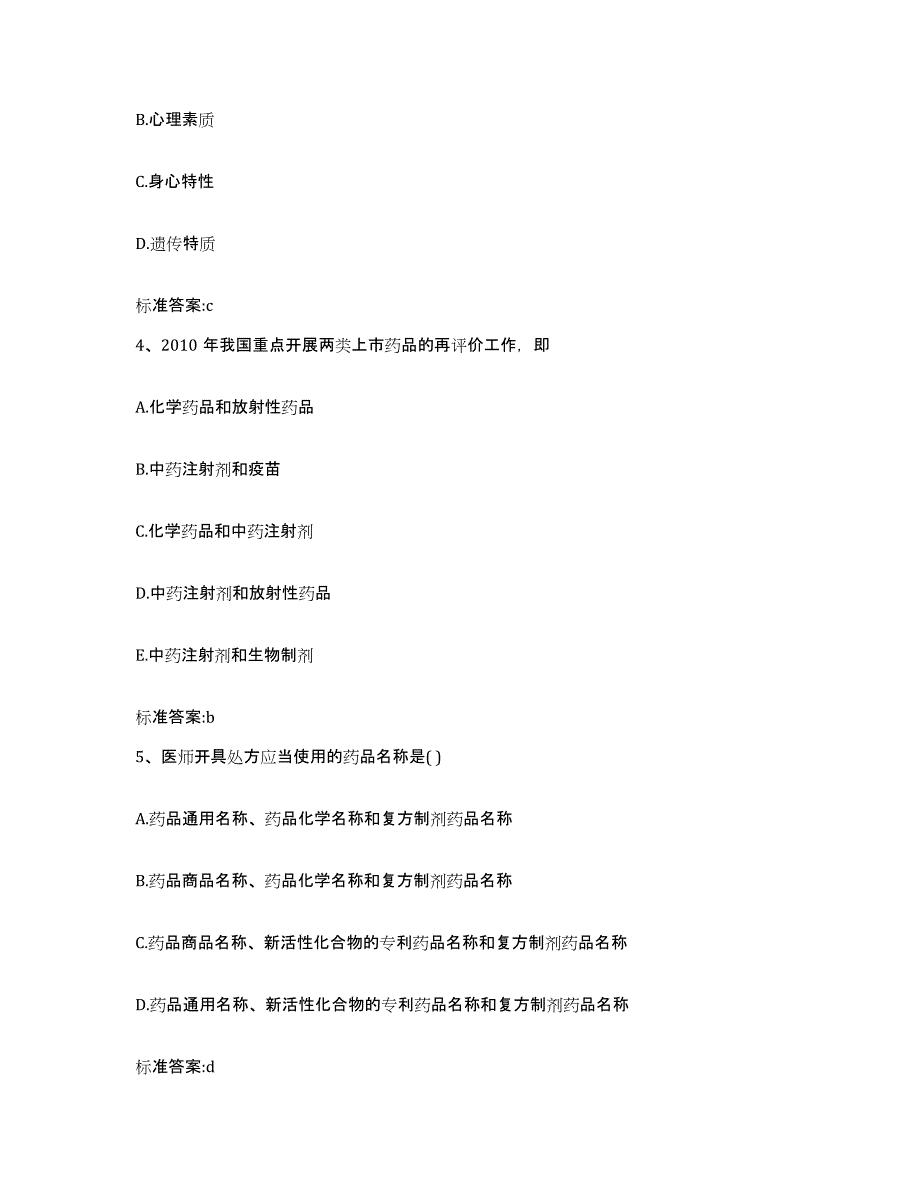 B.心理素质

C.身心特性

D.遗传特质

标准答案:c

4、2010 年我国重点开展两类上市药品的再评价工作，即

A.化学药品和放射性药品

B.中药注射剂和疫苗

C.化学药品和中药注射剂

D.中药注射剂和放射性药品

E.中药注射剂和生物制剂

标准答案:b

5、医师开具处方应当使用的药品名称是( )

A.药品通用名称、药品化学名称和复方制剂药品名称

B.药品商品名称、药品化学名称和复方制剂药品名称

C.药品商品名称、新活性化合物的专利药品名称和复方制剂药品名称

D.药品通用名称、新活性化合物的专利药品名称和复方制剂药品名称

标准答案:d